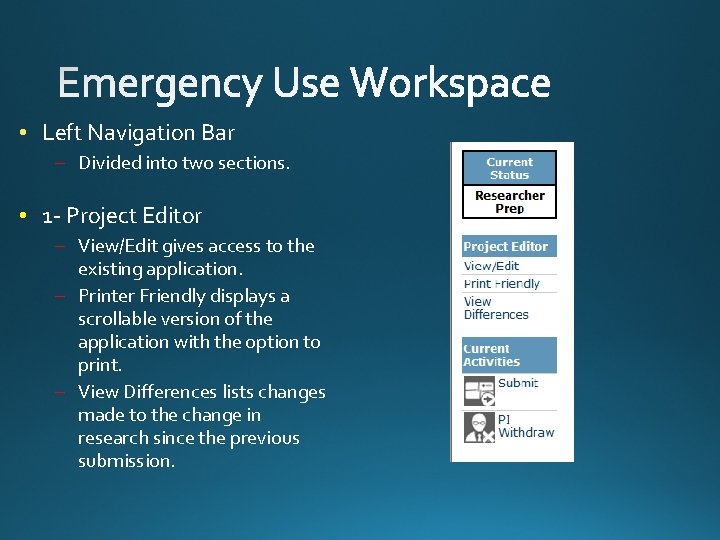 Emergency Use Workspace

• Left Navigation Bar
- Divided into two sections.

• 1- Project Editor
- View/Edit gives access to the existing application.
- Printer Friendly displays a scrollable version of the application with the option to print.
- View Differences lists changes made to the change in research since the previous submission.

Current Status
Researcher Prep

Project Editor
View/Edit
Print Friendly
View Differences

Current Activities
Submit
PI Withdraw